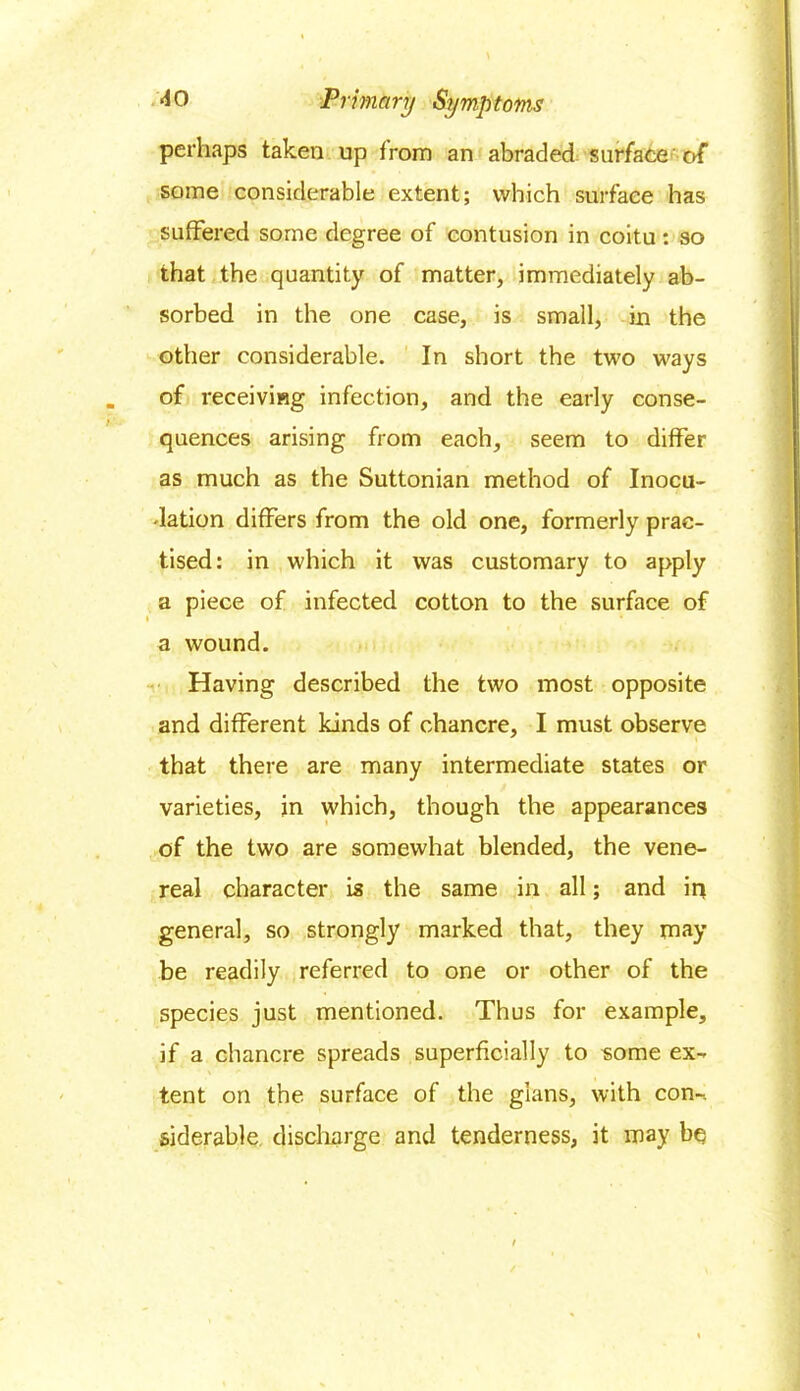 40 Primary Symptoms

perhaps taken up from an abraded surface of some considerable extent; which surface has suffered some degree of contusion in coitu: so that the quantity of matter, immediately absorbed in the one case, is small, in the other considerable. In short the two ways of receiving infection, and the early consequences arising from each, seem to differ as much as the Suttonian method of Inoculation differs from the old one, formerly practised: in which it was customary to apply a piece of infected cotton to the surface of a wound.

Having described the two most opposite and different kinds of chancre, I must observe that there are many intermediate states or varieties, in which, though the appearances of the two are somewhat blended, the venereal character is the same in all; and in general, so strongly marked that, they may be readily referred to one or other of the species just mentioned. Thus for example, if a chancre spreads superficially to some extent on the surface of the glans, with considerable discharge and tenderness, it may be